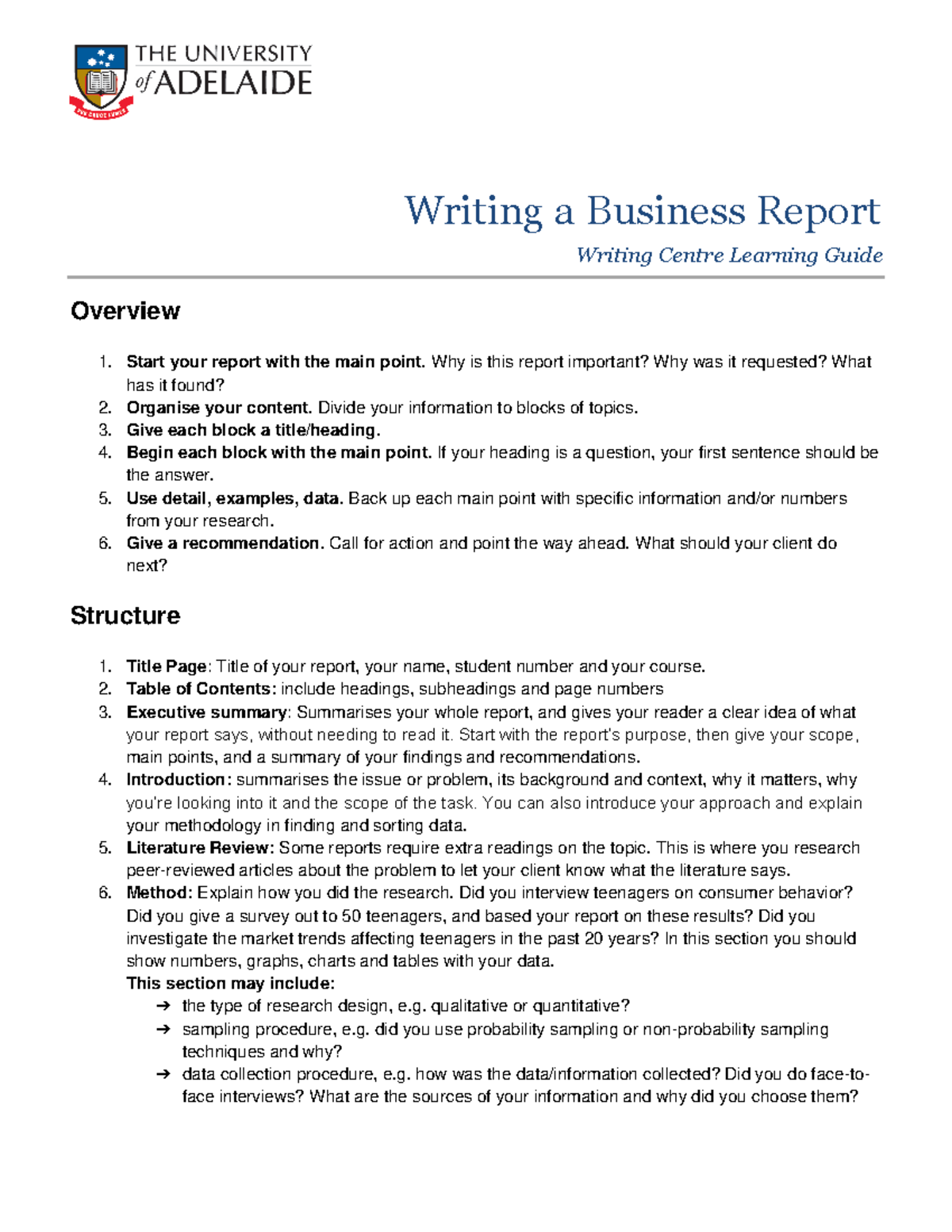 THE UNIVERSITY of ADELAIDE

Writing a Business Report

Writing Centre Learning Guide

Overview

1. Start your report with the main point. Why is this report important? Why was it requested? What has it found?
2. Organise your content. Divide your information to blocks of topics.
3. Give each block a title/heading.
4. Begin each block with the main point. If your heading is a question, your first sentence should be the answer.
5. Use detail, examples, data. Back up each main point with specific information and/or numbers from your research.
6. Give a recommendation. Call for action and point the way ahead. What should your client do next?

Structure

1. Title Page: Title of your report, your name, student number and your course.
2. Table of Contents: include headings, subheadings and page numbers
3. Executive summary: Summarises your whole report, and gives your reader a clear idea of what your report says, without needing to read it. Start with the report's purpose, then give your scope, main points, and a summary of your findings and recommendations.
4. Introduction: summarises the issue or problem, its background and context, why it matters, why you're looking into it and the scope of the task. You can also introduce your approach and explain your methodology in finding and sorting data.
5. Literature Review: Some reports require extra readings on the topic. This is where you research peer-reviewed articles about the problem to let your client know what the literature says.
6. Method: Explain how you did the research. Did you interview teenagers on consumer behavior? Did you give a survey out to 50 teenagers, and based your report on these results? Did you investigate the market trends affecting teenagers in the past 20 years? In this section you should show numbers, graphs, charts and tables with your data.
This section may include:
➔ the type of research design, e.g. qualitative or quantitative?
➔ sampling procedure, e.g. did you use probability sampling or non-probability sampling techniques and why?
➔ data collection procedure, e.g. how was the data/information collected? Did you do face-to-face interviews? What are the sources of your information and why did you choose them?